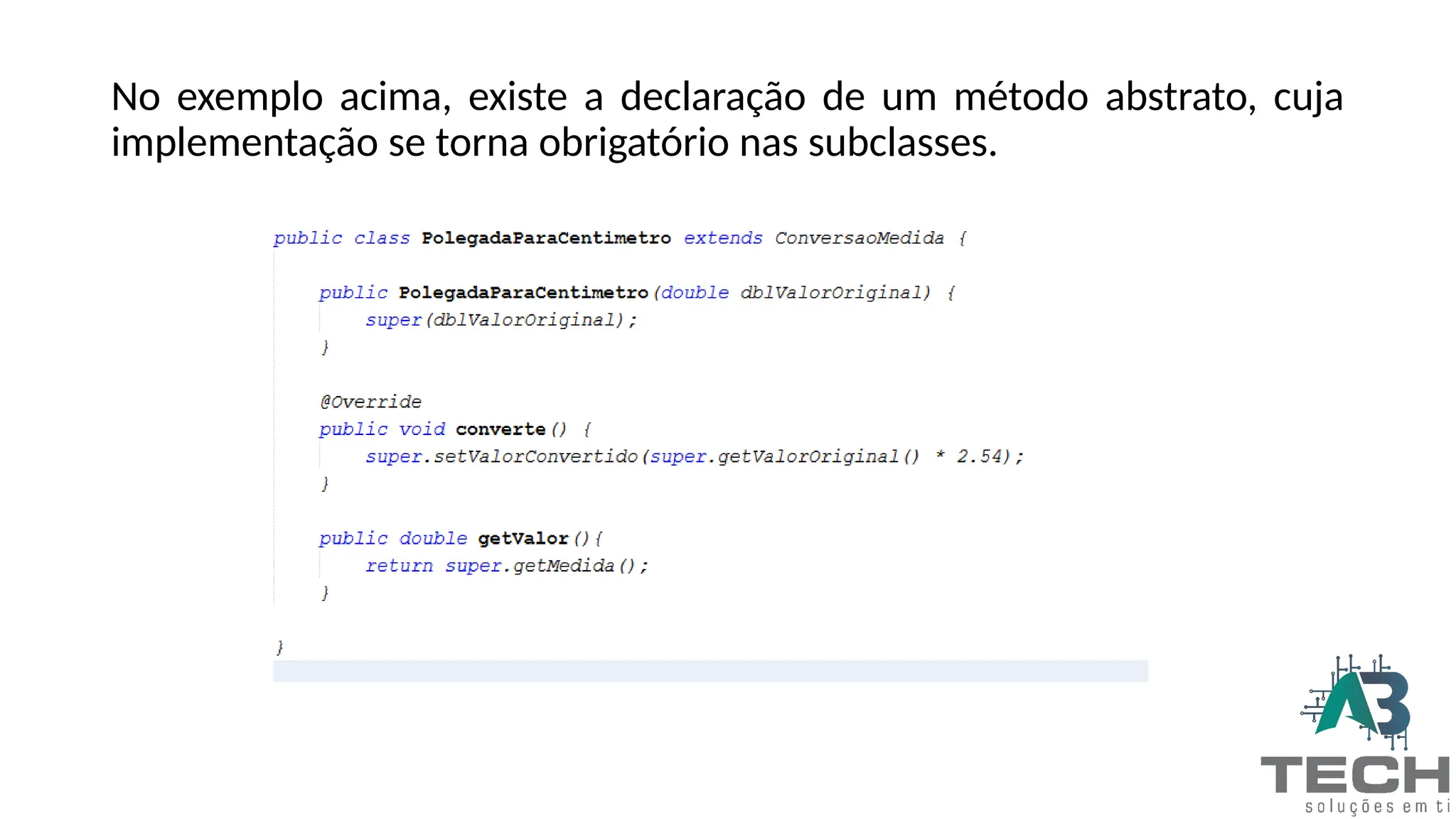 No exemplo acima, existe a declaração de um método abstrato, cuja implementação se torna obrigatório nas subclasses.

public class PolegadaParaCentimetro extends ConversaoMedida {

    public PolegadaParaCentimetro(double dblValorOriginal) {
        super(dblValorOriginal);
    }

    @Override
    public void converte() {
        super.setValorConvertido(super.getValorOriginal() * 2.54);
    }

    public double getValor(){
        return super.getMedida();
    }

}

AB
TECH
soluções em ti